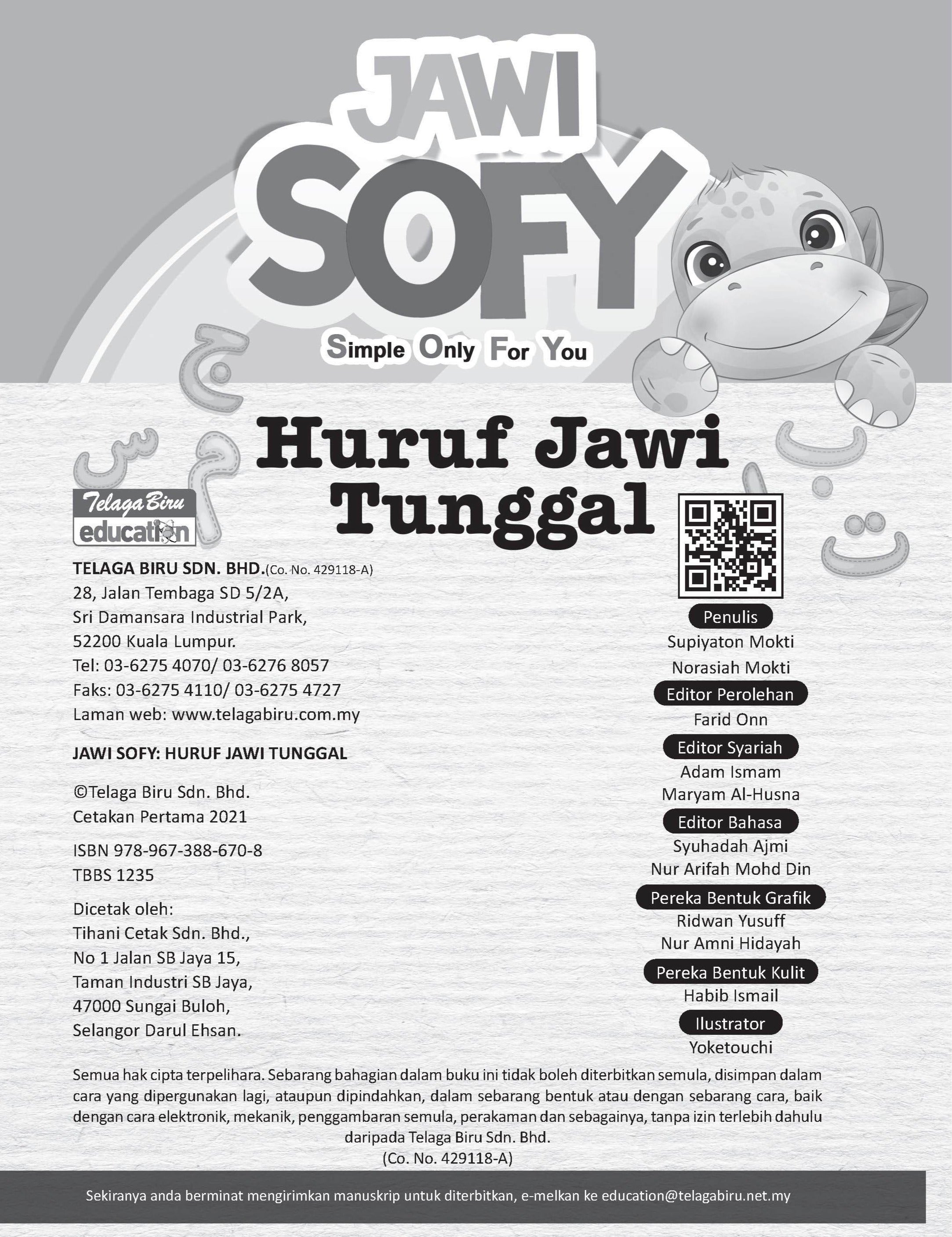 JAWI SOFY
Simple Only For You

ج س م ب ا ت

Huruf Jawi Tunggal

Telaga Biru education

TELAGA BIRU SDN. BHD.(Co. No. 429118-A)
28, Jalan Tembaga SD 5/2A,
Sri Damansara Industrial Park,
52200 Kuala Lumpur.
Tel: 03-6275 4070/ 03-6276 8057
Faks: 03-6275 4110/ 03-6275 4727
Laman web: www.telagabiru.com.my

JAWI SOFY: HURUF JAWI TUNGGAL

©Telaga Biru Sdn. Bhd.
Cetakan Pertama 2021

ISBN 978-967-388-670-8
TBBS 1235

Dicetak oleh:
Tihani Cetak Sdn. Bhd.,
No 1 Jalan SB Jaya 15,
Taman Industri SB Jaya,
47000 Sungai Buloh,
Selangor Darul Ehsan.

Penulis
Supiyaton Mokti
Norasiah Mokti
Editor Perolehan
Farid Onn
Editor Syariah
Adam Ismam
Maryam Al-Husna
Editor Bahasa
Syuhadah Ajmi
Nur Arifah Mohd Din
Pereka Bentuk Grafik
Ridwan Yusuff
Nur Amni Hidayah
Pereka Bentuk Kulit
Habib Ismail
Ilustrator
Yoketouchi

Semua hak cipta terpelihara. Sebarang bahagian dalam buku ini tidak boleh diterbitkan semula, disimpan dalam cara yang dipergunakan lagi, ataupun dipindahkan, dalam sebarang bentuk atau dengan sebarang cara, baik dengan cara elektronik, mekanik, penggambaran semula, perakaman dan sebagainya, tanpa izin terlebih dahulu daripada Telaga Biru Sdn. Bhd.
(Co. No. 429118-A)

Sekiranya anda berminat mengirimkan manuskrip untuk diterbitkan, e-melkan ke education@telagabiru.net.my